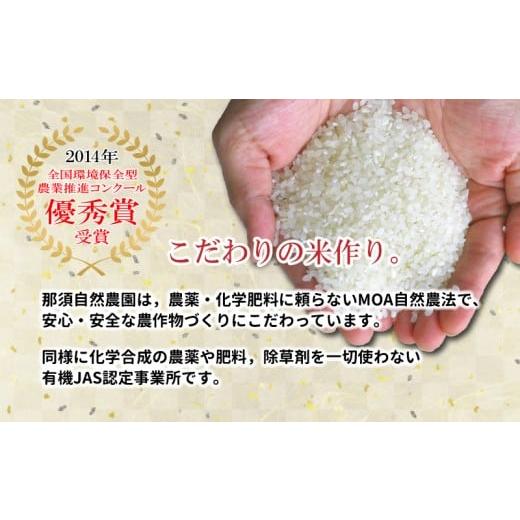 2014年
全国環境保全型
農業推進コンクール
優秀賞
受賞

こだわりの米作り。

那須自然農園は，農薬・化学肥料に頼らないMOA自然農法で、安心・安全な農作物づくりにこだわっています。

同様に化学合成の農薬や肥料，除草剤を一切使わない有機JAS認定事業所です。